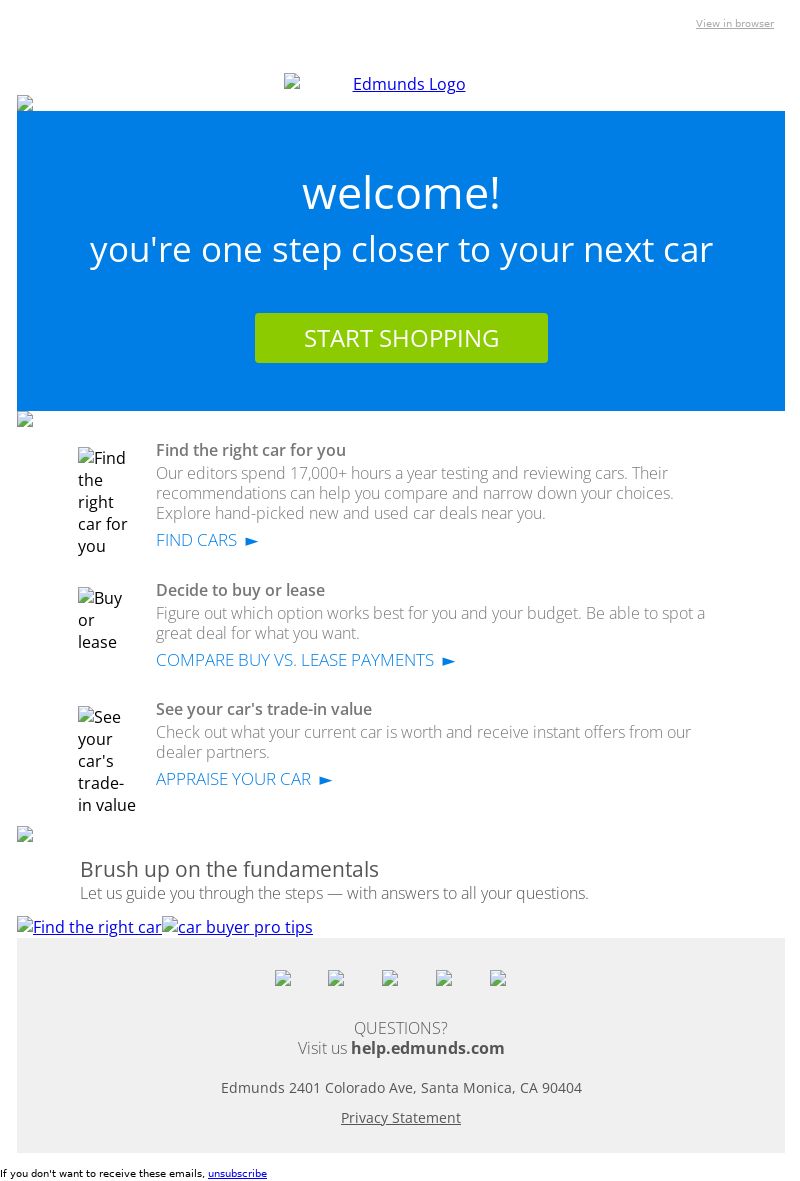 View in browser

Edmunds Logo

welcome!
you're one step closer to your next car

START SHOPPING

Find the right car for you

Find the right car for you
Our editors spend 17,000+ hours a year testing and reviewing cars. Their recommendations can help you compare and narrow down your choices. Explore hand-picked new and used car deals near you.
FIND CARS ►

Buy or lease

Decide to buy or lease
Figure out which option works best for you and your budget. Be able to spot a great deal for what you want.
COMPARE BUY VS. LEASE PAYMENTS ►

See your car's trade-in value

See your car's trade-in value
Check out what your current car is worth and receive instant offers from our dealer partners.
APPRAISE YOUR CAR ►

Brush up on the fundamentals
Let us guide you through the steps — with answers to all your questions.

Find the right car car buyer pro tips

QUESTIONS?
Visit us help.edmunds.com

Edmunds 2401 Colorado Ave, Santa Monica, CA 90404

Privacy Statement

If you don't want to receive these emails, unsubscribe